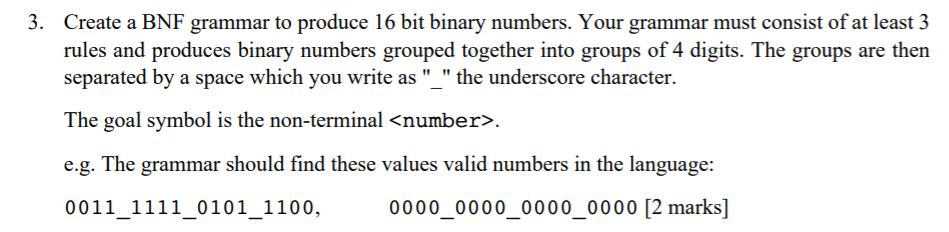 3. Create a BNF grammar to produce 16 bit binary numbers. Your grammar must consist of at least 3 rules and produces binary numbers grouped together into groups of 4 digits. The groups are then separated by a space which you write as "_" the underscore character.

The goal symbol is the non-terminal <number>.

e.g. The grammar should find these values valid numbers in the language:

0011_1111_0101_1100,  0000_0000_0000_0000 [2 marks]